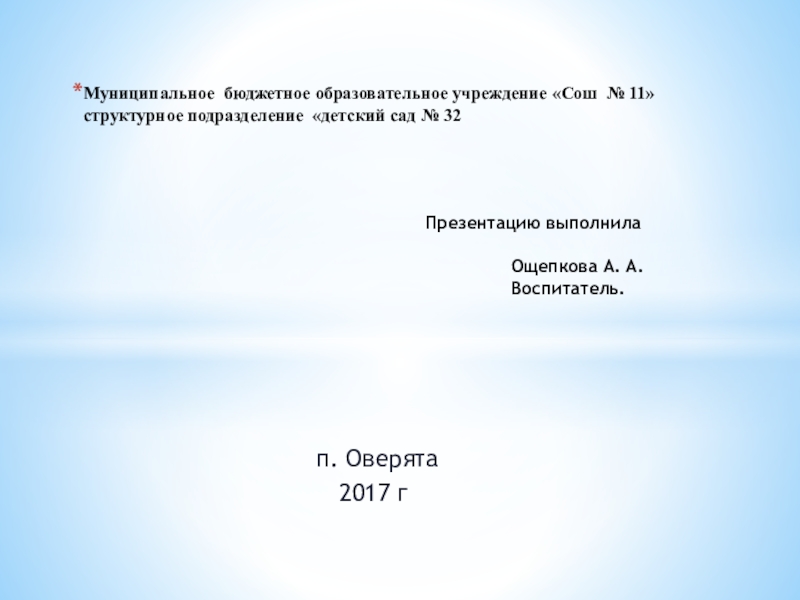 *Муниципальное бюджетное образовательное учреждение «Сош № 11» структурное подразделение «детский сад № 32

Презентацию выполнила

Ощепкова А. А.
Воспитатель.

п. Оверята
2017 г